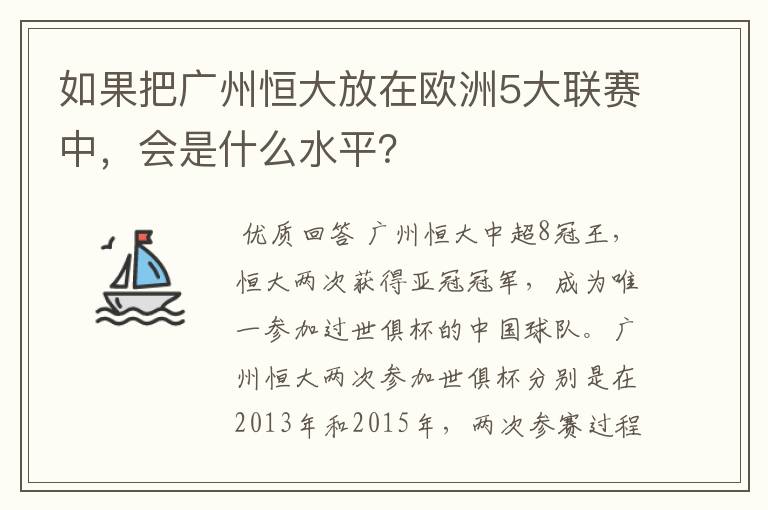 如果把广州恒大放在欧洲5大联赛中，会是什么水平？

优质回答 广州恒大中超8冠王，恒大两次获得亚冠冠军，成为唯一参加过世俱杯的中国球队。广州恒大两次参加世俱杯分别是在2013年和2015年，两次参赛过程